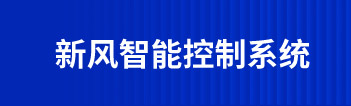 新风智能控制系统